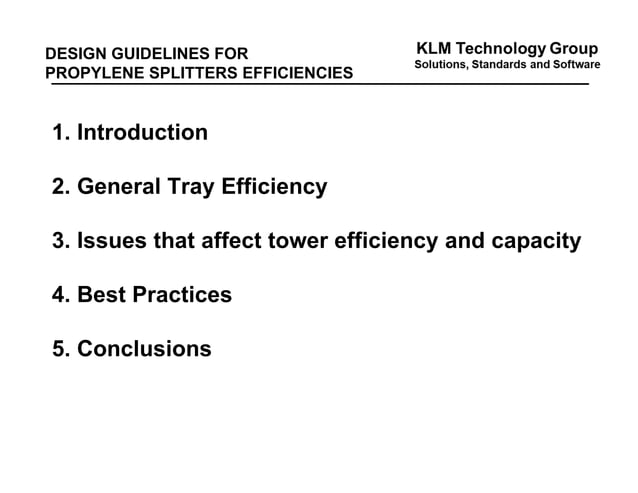 DESIGN GUIDELINES FOR PROPYLENE SPLITTERS EFFICIENCIES

KLM Technology Group
Solutions, Standards and Software

1. Introduction

2. General Tray Efficiency

3. Issues that affect tower efficiency and capacity

4. Best Practices

5. Conclusions